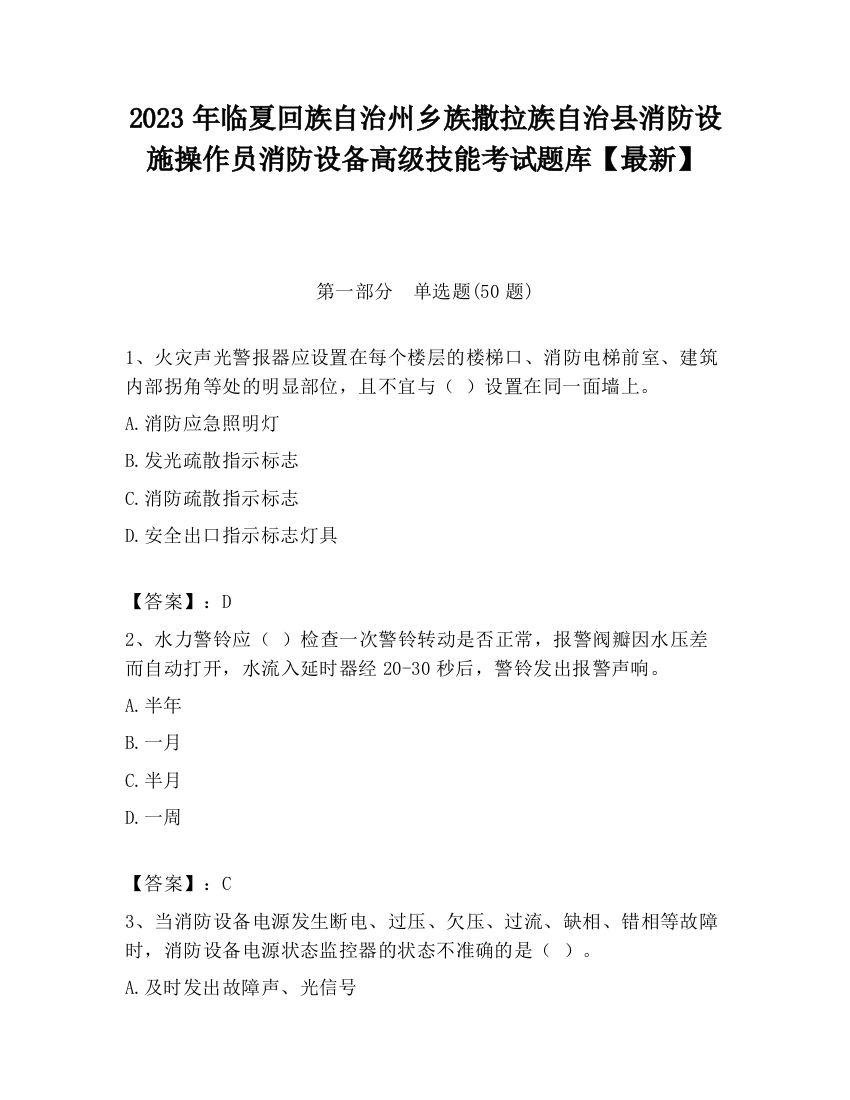 2023 年临夏回族自治州乡族撒拉族自治县消防设施操作员消防设备高级技能考试题库【最新】

第一部分 单选题(50 题)

1、火灾声光警报器应设置在每个楼层的楼梯口、消防电梯前室、建筑内部拐角等处的明显部位，且不宜与（ ）设置在同一面墙上。

A.消防应急照明灯

B.发光疏散指示标志

C.消防疏散指示标志

D.安全出口指示标志灯具

【答案】：D

2、水力警铃应（ ）检查一次警铃转动是否正常，报警阀瓣因水压差而自动打开，水流入延时器经 20-30 秒后，警铃发出报警声响。

A.半年

B.一月

C.半月

D.一周

【答案】：C

3、当消防设备电源发生断电、过压、欠压、过流、缺相、错相等故障时，消防设备电源状态监控器的状态不准确的是（ ）。

A.及时发出故障声、光信号